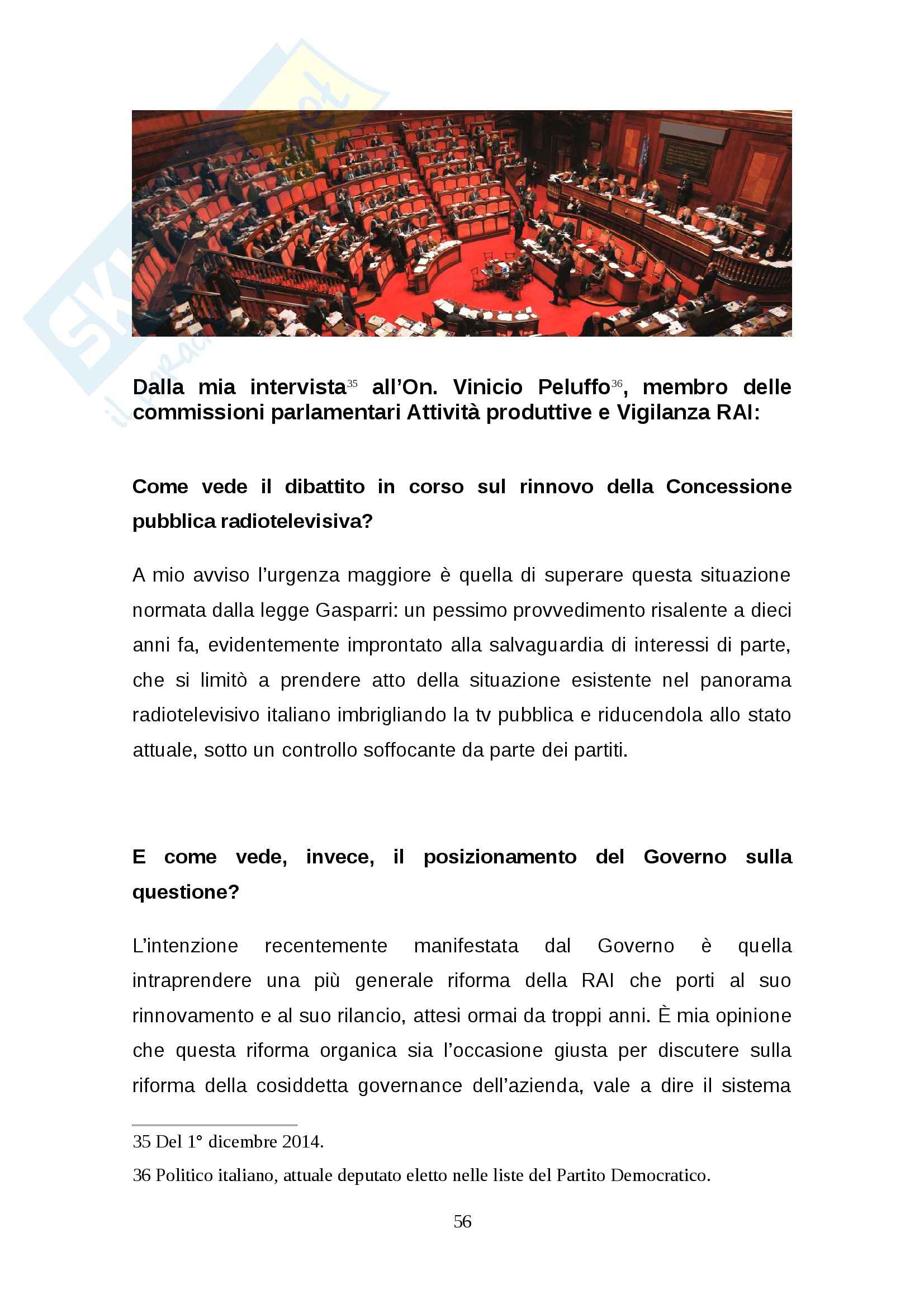 Dalla mia intervista$^{35}$ all'On. Vinicio Peluffo$^{36}$, membro delle commissioni parlamentari Attività produttive e Vigilanza RAI:

Come vede il dibattito in corso sul rinnovo della Concessione pubblica radiotelevisiva?

A mio avviso l'urgenza maggiore è quella di superare questa situazione normata dalla legge Gasparri: un pessimo provvedimento risalente a dieci anni fa, evidentemente improntato alla salvaguardia di interessi di parte, che si limitò a prendere atto della situazione esistente nel panorama radiotelevisivo italiano imbrigliando la tv pubblica e riducendola allo stato attuale, sotto un controllo soffocante da parte dei partiti.

E come vede, invece, il posizionamento del Governo sulla questione?

L'intenzione recentemente manifestata dal Governo è quella intraprendere una più generale riforma della RAI che porti al suo rinnovamento e al suo rilancio, attesi ormai da troppi anni. È mia opinione che questa riforma organica sia l'occasione giusta per discutere sulla riforma della cosiddetta governance dell'azienda, vale a dire il sistema

35 Del 1° dicembre 2014.

36 Politico italiano, attuale deputato eletto nelle liste del Partito Democratico.

56